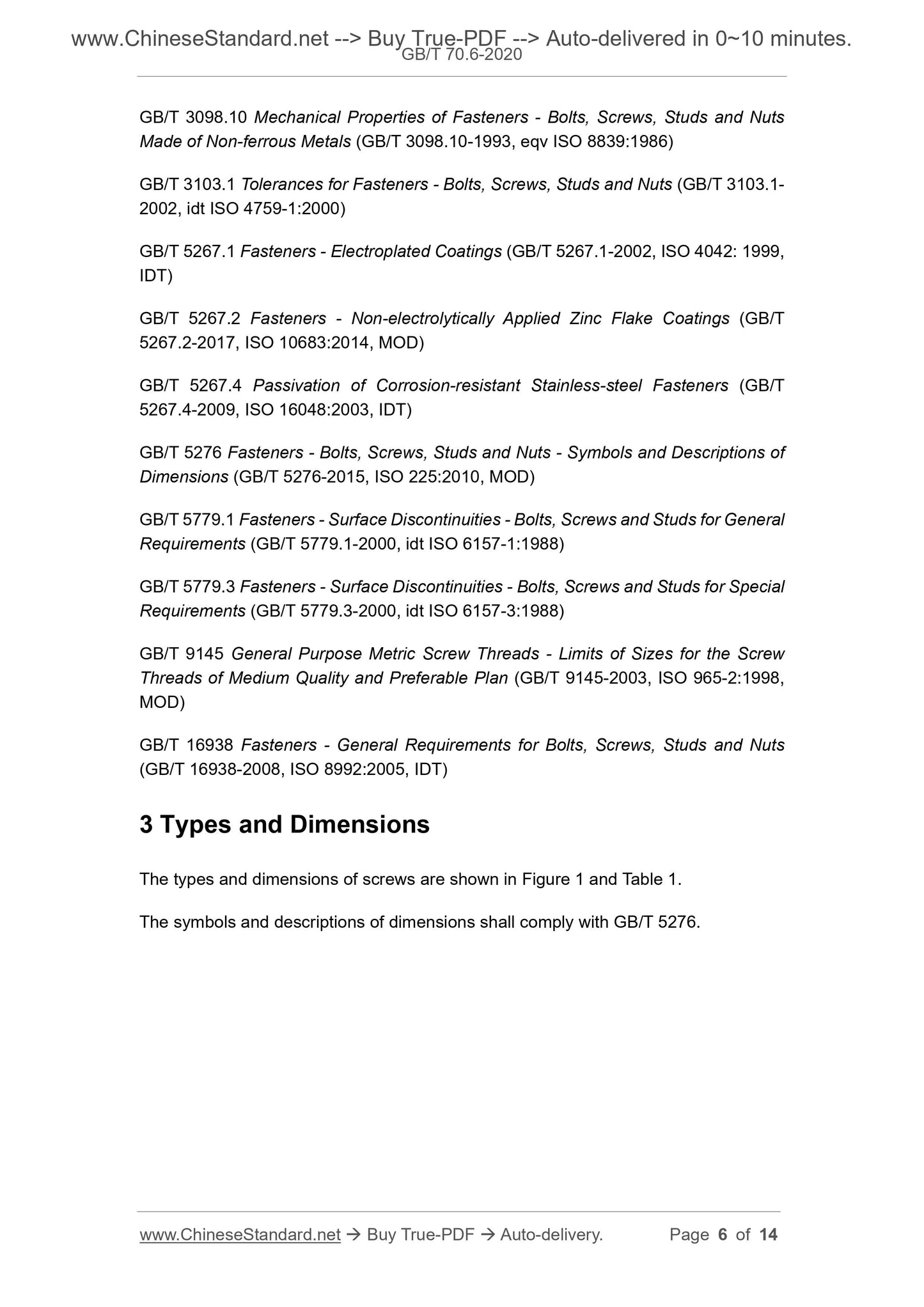 www.ChineseStandard.net --> Buy True-PDF --> Auto-delivered in 0~10 minutes.
GB/T 70.6-2020

GB/T 3098.10 Mechanical Properties of Fasteners - Bolts, Screws, Studs and Nuts Made of Non-ferrous Metals (GB/T 3098.10-1993, eqv ISO 8839:1986)

GB/T 3103.1 Tolerances for Fasteners - Bolts, Screws, Studs and Nuts (GB/T 3103.1-2002, idt ISO 4759-1:2000)

GB/T 5267.1 Fasteners - Electroplated Coatings (GB/T 5267.1-2002, ISO 4042: 1999, IDT)

GB/T 5267.2 Fasteners - Non-electrolytically Applied Zinc Flake Coatings (GB/T 5267.2-2017, ISO 10683:2014, MOD)

GB/T 5267.4 Passivation of Corrosion-resistant Stainless-steel Fasteners (GB/T 5267.4-2009, ISO 16048:2003, IDT)

GB/T 5276 Fasteners - Bolts, Screws, Studs and Nuts - Symbols and Descriptions of Dimensions (GB/T 5276-2015, ISO 225:2010, MOD)

GB/T 5779.1 Fasteners - Surface Discontinuities - Bolts, Screws and Studs for General Requirements (GB/T 5779.1-2000, idt ISO 6157-1:1988)

GB/T 5779.3 Fasteners - Surface Discontinuities - Bolts, Screws and Studs for Special Requirements (GB/T 5779.3-2000, idt ISO 6157-3:1988)

GB/T 9145 General Purpose Metric Screw Threads - Limits of Sizes for the Screw Threads of Medium Quality and Preferable Plan (GB/T 9145-2003, ISO 965-2:1998, MOD)

GB/T 16938 Fasteners - General Requirements for Bolts, Screws, Studs and Nuts (GB/T 16938-2008, ISO 8992:2005, IDT)

3 Types and Dimensions

The types and dimensions of screws are shown in Figure 1 and Table 1.

The symbols and descriptions of dimensions shall comply with GB/T 5276.

www.ChineseStandard.net → Buy True-PDF → Auto-delivery. Page 6 of 14